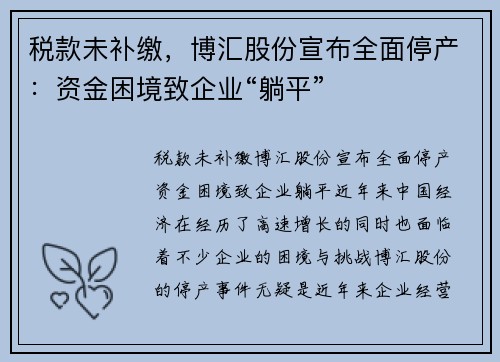 税款未补缴，博汇股份宣布全面停产：资金困境致企业“躺平”

税款未补缴博汇股份宣布全面停产资金困境致企业躺平近年来中国经济在经历了高速增长的同时也面临着不少企业的困境与挑战博汇股份的停产事件无疑是近年来企业经营